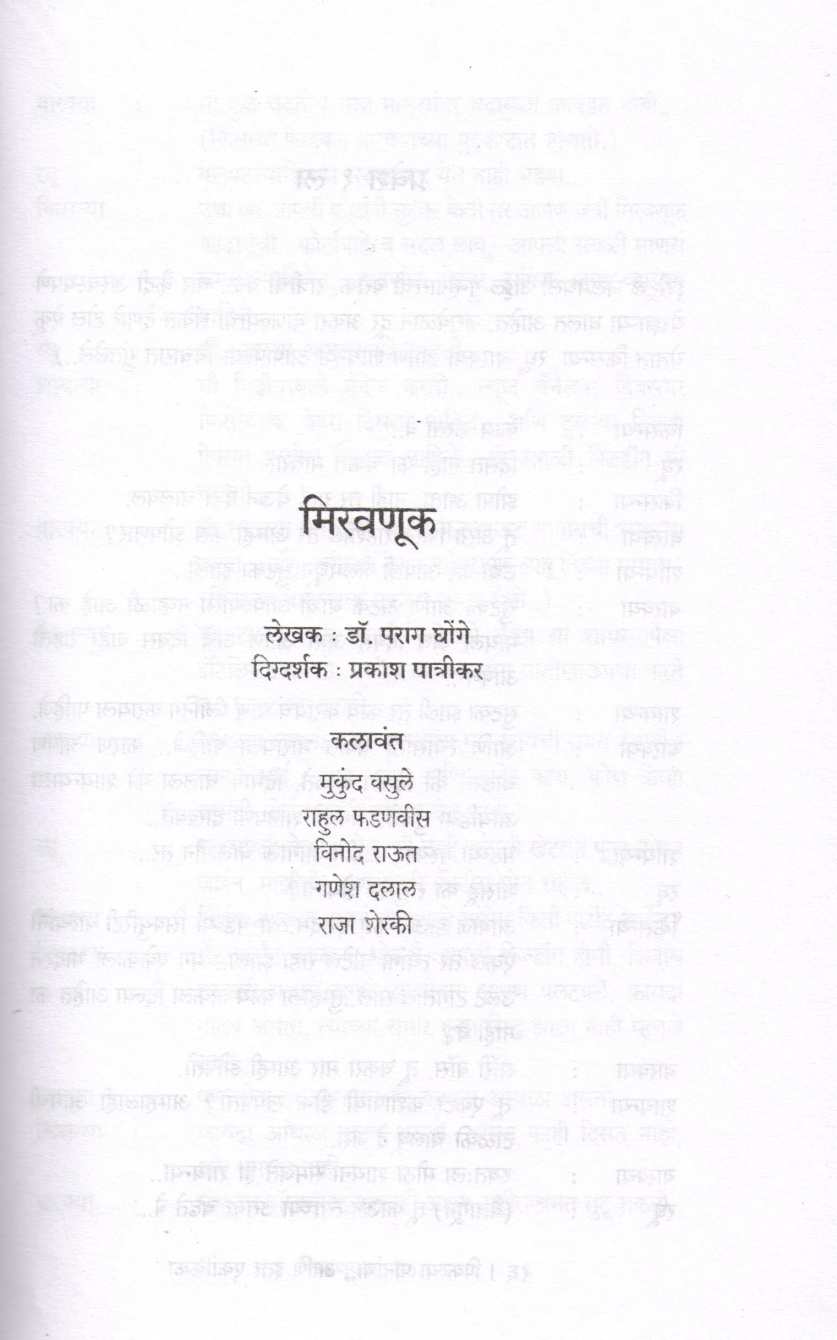 मिरवणूक

लेखक : डॉ. पराग घोंगे
दिग्दर्शक : प्रकाश पात्रीकर

कलावंत

मुकुंद वसुले
राहुल फडणवीस
विनोद राऊत
गणेश दलाल
राजा शेरकी